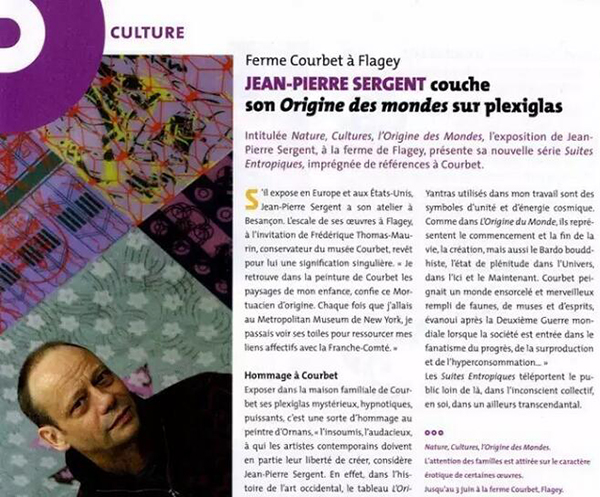 CULTURE

Ferme Courbet à Flagey

JEAN-PIERRE SERGENT couche son Origine des mondes sur plexiglas

Intitulée Nature, Cultures, l'Origine des Mondes, l'exposition de Jean-Pierre Sergent, à la ferme de Flagey, présente sa nouvelle série Suites Entropiques, imprégnée de références à Courbet.

S'il expose en Europe et aux États-Unis, Jean-Pierre Sergent a son atelier à Besançon. L'escale de ses œuvres à Flagey, à l'invitation de Frédérique Thomas-Maurin, conservateur du musée Courbet, revêt pour lui une signification singulière. « Je retrouve dans la peinture de Courbet les paysages de mon enfance, confie ce Mortuacien d'origine. Chaque fois que j'allais au Metropolitan Museum de New York, je passais voir ses toiles pour ressourcer mes liens affectifs avec la Franche-Comté. »

Hommage à Courbet

Exposer dans la maison familiale de Courbet ses plexiglas mystérieux, hypnotiques, puissants, c'est une sorte d'hommage au peintre d'Ornans, « l'insoumis, l'audacieux, à qui les artistes contemporains doivent en partie leur liberté de créer, considère Jean-Pierre Sergent. En effet, dans l'histoire de l'art occidental, le tableau L'Ori-

Yantras utilisés dans mon travail sont des symboles d'unité et d'énergie cosmique. Comme dans L'Origine du Monde, ils représentent le commencement et la fin de la vie, la création, mais aussi le Bardo bouddhiste, l'état de plénitude dans l'Univers, dans l'Ici et le Maintenant. Courbet peignait un monde ensorcelé et merveilleux rempli de faunes, de muses et d'esprits, évanoui après la Deuxième Guerre mondiale lorsque la société est entrée dans le fanatisme du progrès, de la surproduction et de l'hyperconsommation... »

Les Suites Entropiques téléportent le public loin de là, dans l'inconscient collectif, en soi, dans un ailleurs transcendantal.

Nature, Cultures, l'Origine des Mondes.
L'attention des familles est attirée sur le caractère érotique de certaines œuvres.
Jusqu'au 3 juin à la ferme Courbet, Flagey.